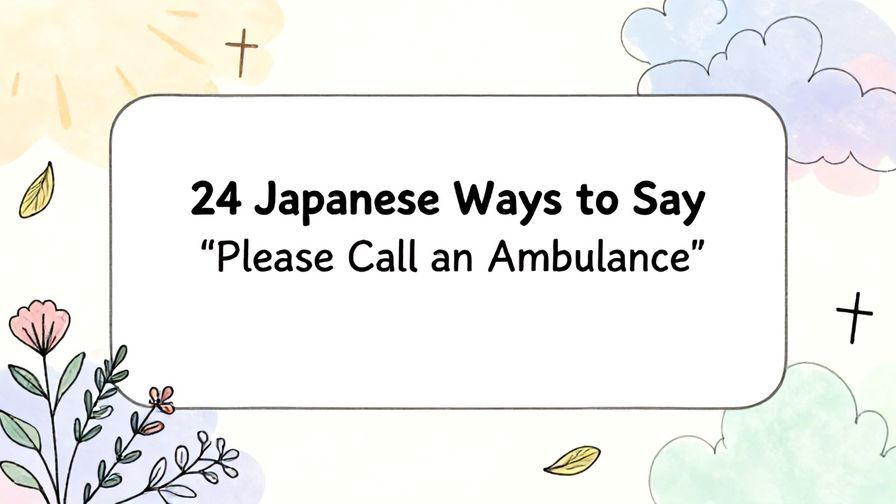 24 Japanese Ways to Say
“Please Call an Ambulance”